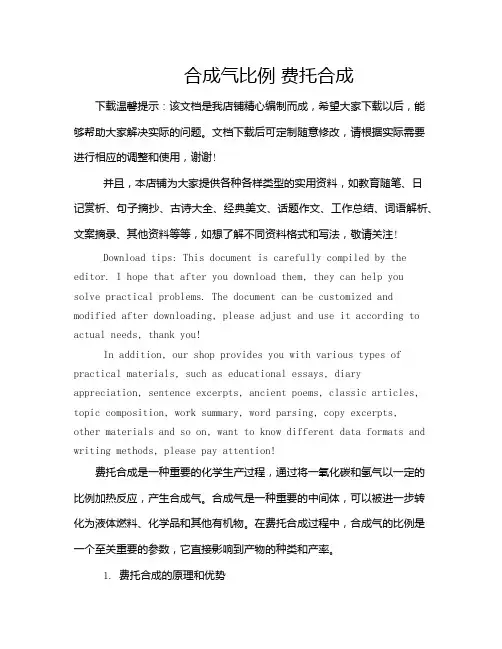 合成气比例 费托合成

下载温馨提示：该文档是我店铺精心编制而成，希望大家下载以后，能够帮助大家解决实际的问题。文档下载后可定制随意修改，请根据实际需要进行相应的调整和使用，谢谢!

并且，本店铺为大家提供各种各样类型的实用资料，如教育随笔、日记赏析、句子摘抄、古诗大全、经典美文、话题作文、工作总结、词语解析、文案摘录、其他资料等等，如想了解不同资料格式和写法，敬请关注!

Download tips: This document is carefully compiled by the editor. I hope that after you download them, they can help you solve practical problems. The document can be customized and modified after downloading, please adjust and use it according to actual needs, thank you!

In addition, our shop provides you with various types of practical materials, such as educational essays, diary appreciation, sentence excerpts, ancient poems, classic articles, topic composition, work summary, word parsing, copy excerpts, other materials and so on, want to know different data formats and writing methods, please pay attention!

费托合成是一种重要的化学生产过程，通过将一氧化碳和氢气以一定的比例加热反应，产生合成气。合成气是一种重要的中间体，可以被进一步转化为液体燃料、化学品和其他有机物。在费托合成过程中，合成气的比例是一个至关重要的参数，它直接影响到产物的种类和产率。

1. 费托合成的原理和优势